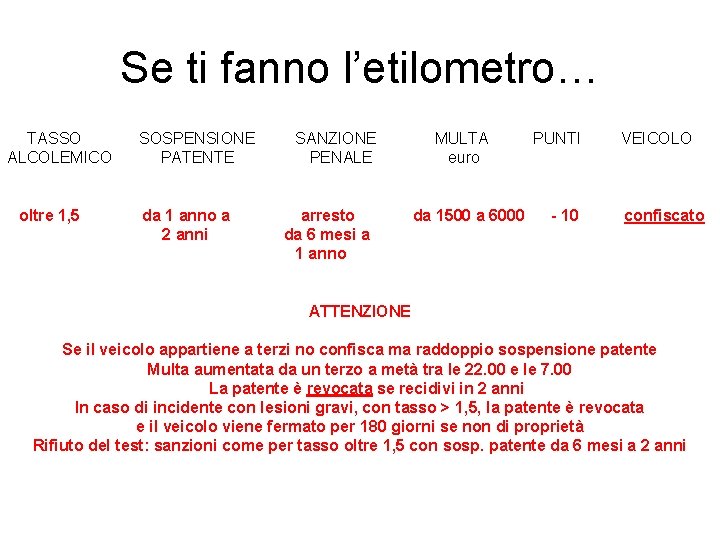 Se ti fanno l'etilometro…

| TASSO ALCOLEMICO | SOSPENSIONE PATENTE | SANZIONE PENALE | MULTA euro | PUNTI | VEICOLO |
|---|---|---|---|---|---|
| oltre 1,5 | da 1 anno a 2 anni | arresto da 6 mesi a 1 anno | da 1500 a 6000 | - 10 | confiscato |

ATTENZIONE

Se il veicolo appartiene a terzi no confisca ma raddoppio sospensione patente
Multa aumentata da un terzo a metà tra le 22.00 e le 7.00
La patente è revocata se recidivi in 2 anni
In caso di incidente con lesioni gravi, con tasso > 1,5, la patente è revocata
e il veicolo viene fermato per 180 giorni se non di proprietà
Rifiuto del test: sanzioni come per tasso oltre 1,5 con sosp. patente da 6 mesi a 2 anni